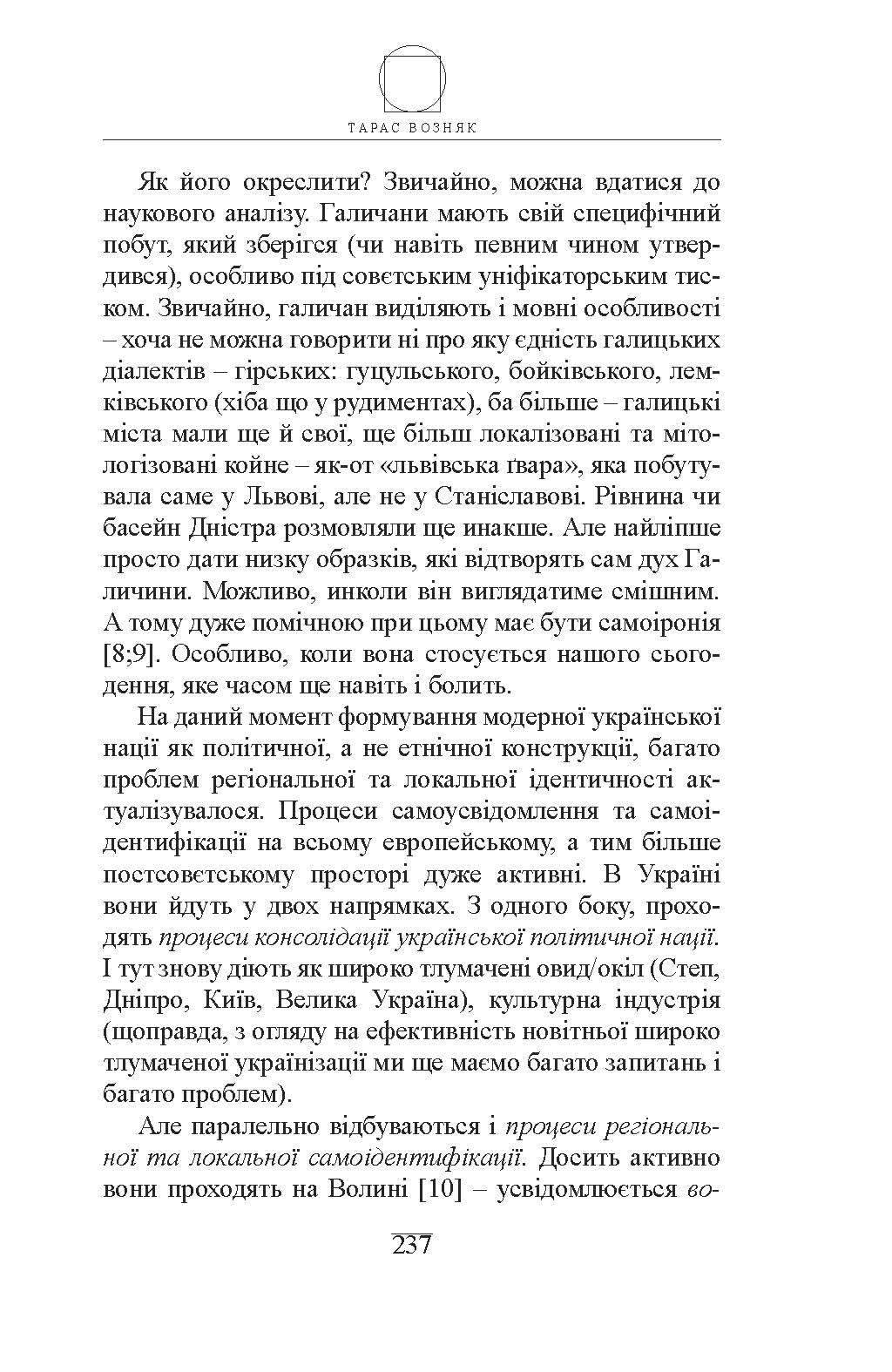 ТАРАС ВОЗНЯК

Як його окреслити? Звичайно, можна вдатися до наукового аналізу. Галичани мають свій специфічний побут, який зберігся (чи навіть певним чином утвердився), особливо під совєтським уніфікаторським тиском. Звичайно, галичан виділяють і мовні особливості – хоча не можна говорити ні про яку єдність галицьких діалектів – гірських: гуцульського, бойківського, лемківського (хіба що у рудиментах), ба більше – галицькі міста мали ще й свої, ще більш локалізовані та мітологізовані койне – як-от «львівська ґвара», яка побутувала саме у Львові, але не у Станіславові. Рівнина чи басейн Дністра розмовляли ще инакше. Але найліпше просто дати низку образків, які відтворять сам дух Галичини. Можливо, инколи він виглядатиме смішним. А тому дуже помічною при цьому має бути самоіронія [8;9]. Особливо, коли вона стосується нашого сьогодення, яке часом ще навіть і болить.

На даний момент формування модерної української нації як політичної, а не етнічної конструкції, багато проблем регіональної та локальної ідентичності актуалізувалося. Процеси самоусвідомлення та самоідентифікації на всьому европейському, а тим більше постсовєтському просторі дуже активні. В Україні вони йдуть у двох напрямках. З одного боку, проходять процеси консолідації української політичної нації. І тут знову діють як широко тлумачені овид/окіл (Степ, Дніпро, Київ, Велика Україна), культурна індустрія (щоправда, з огляду на ефективність новітньої широко тлумаченої українізації ми ще маємо багато запитань і багато проблем).

Але паралельно відбуваються і процеси регіональної та локальної самоідентифікації. Досить активно вони проходять на Волині [10] – усвідомлюється во-

237